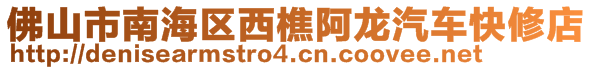 佛山市南海区西樵阿龙汽车快修店
http://denisearmstro4.cn.coovee.net